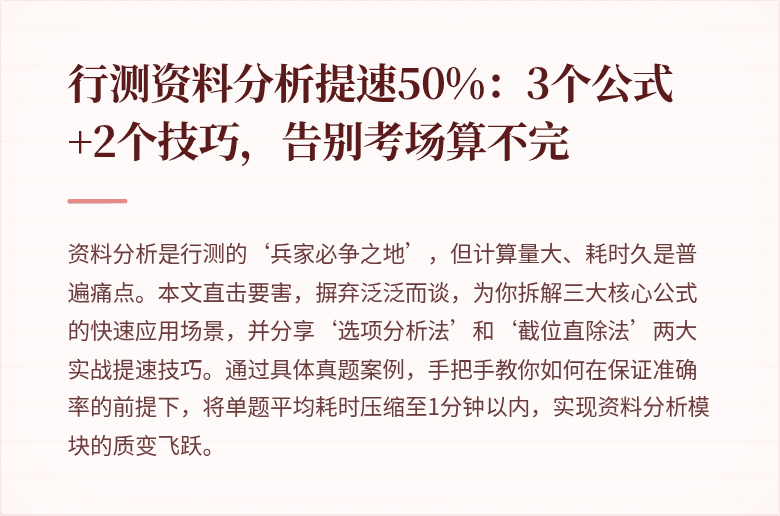 行测资料分析提速50%：3个公式+2个技巧，告别考场算不完

资料分析是行测的‘兵家必争之地’，但计算量大、耗时久是普遍痛点。本文直击要害，摒弃泛泛而谈，为你拆解三大核心公式的快速应用场景，并分享‘选项分析法’和‘截位直除法’两大实战提速技巧。通过具体真题案例，手把手教你如何在保证准确率的前提下，将单题平均耗时压缩至1分钟以内，实现资料分析模块的质变飞跃。